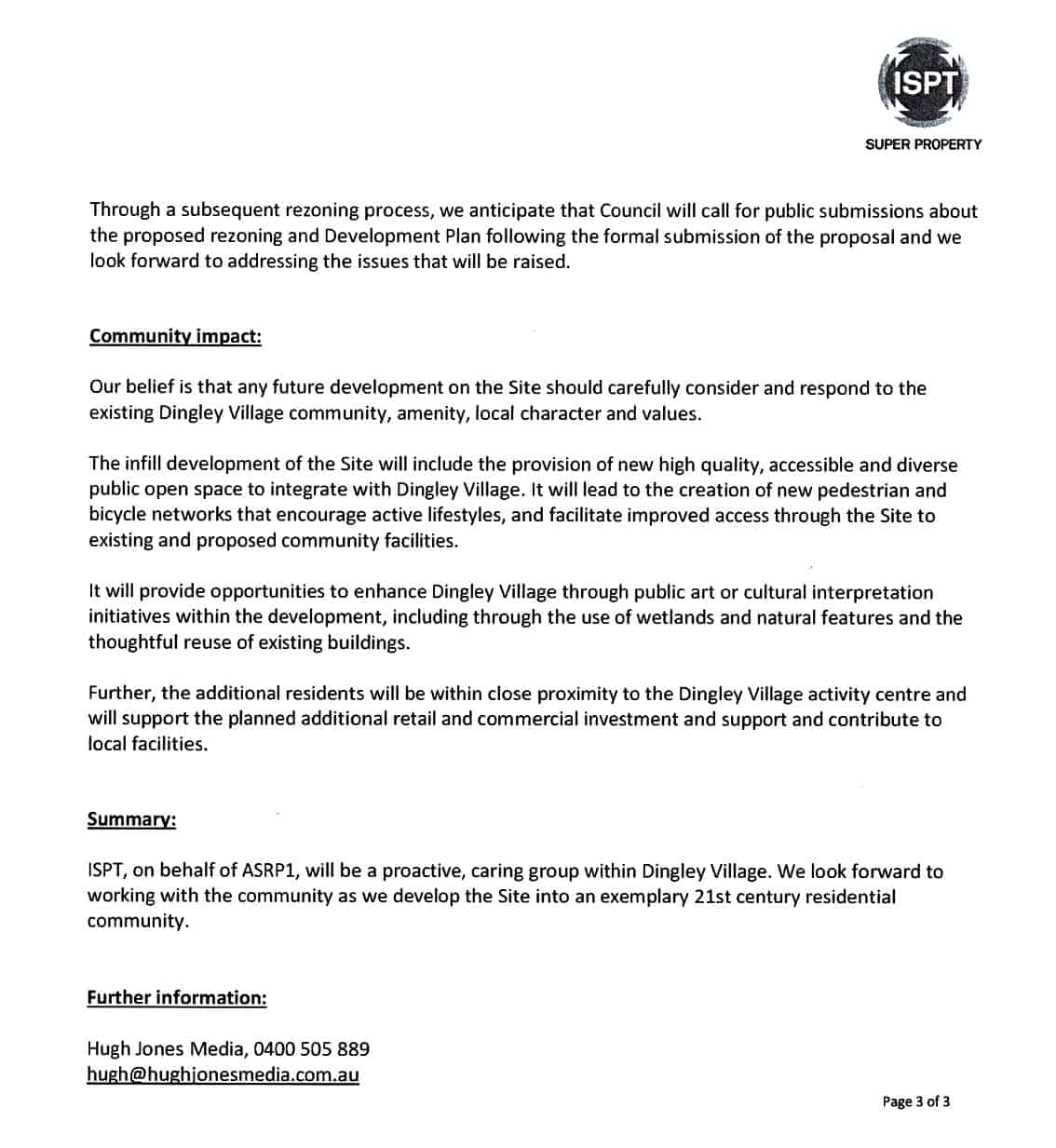 ISPT
SUPER PROPERTY

Through a subsequent rezoning process, we anticipate that Council will call for public submissions about the proposed rezoning and Development Plan following the formal submission of the proposal and we look forward to addressing the issues that will be raised.

Community impact:

Our belief is that any future development on the Site should carefully consider and respond to the existing Dingley Village community, amenity, local character and values.

The infill development of the Site will include the provision of new high quality, accessible and diverse public open space to integrate with Dingley Village. It will lead to the creation of new pedestrian and bicycle networks that encourage active lifestyles, and facilitate improved access through the Site to existing and proposed community facilities.

It will provide opportunities to enhance Dingley Village through public art or cultural interpretation initiatives within the development, including through the use of wetlands and natural features and the thoughtful reuse of existing buildings.

Further, the additional residents will be within close proximity to the Dingley Village activity centre and will support the planned additional retail and commercial investment and support and contribute to local facilities.

Summary:

ISPT, on behalf of ASRP1, will be a proactive, caring group within Dingley Village. We look forward to working with the community as we develop the Site into an exemplary 21st century residential community.

Further information:

Hugh Jones Media, 0400 505 889
hugh@hughjonesmedia.com.au

Page 3 of 3